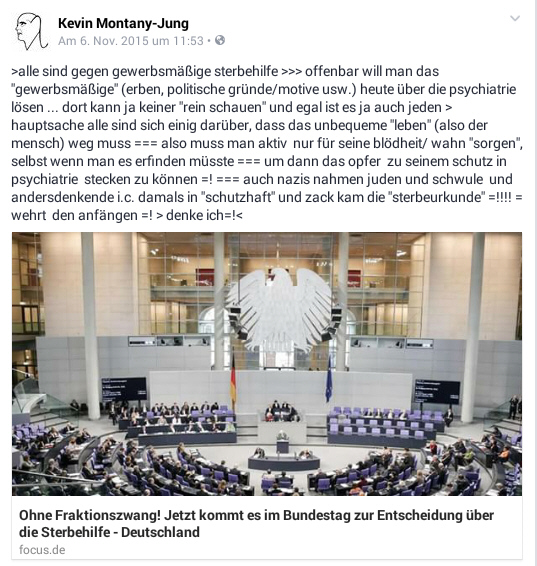 Kevin Montany-Jung
Am 6. Nov. 2015 um 11:53 •

>alle sind gegen gewerbsmäßige sterbehilfe >>> offenbar will man das "gewerbsmäßige" (erben, politische gründe/motive usw.) heute über die psychiatrie lösen ... dort kann ja keiner "rein schauen" und egal ist es ja auch jeden > hauptsache alle sind sich einig darüber, dass das unbequeme "leben" (also der mensch) weg muss === also muss man aktiv nur für seine blödheit/ wahn "sorgen", selbst wenn man es erfinden müsste === um dann das opfer zu seinem schutz in psychiatrie stecken zu können =! === auch nazis nahmen juden und schwule und andersdenkende i.c. damals in "schutzhaft" und zack kam die "sterbeurkunde" =!!!! = wehrt den anfängen =! > denke ich=!<

Ohne Fraktionszwang! Jetzt kommt es im Bundestag zur Entscheidung über die Sterbehilfe - Deutschland
focus.de